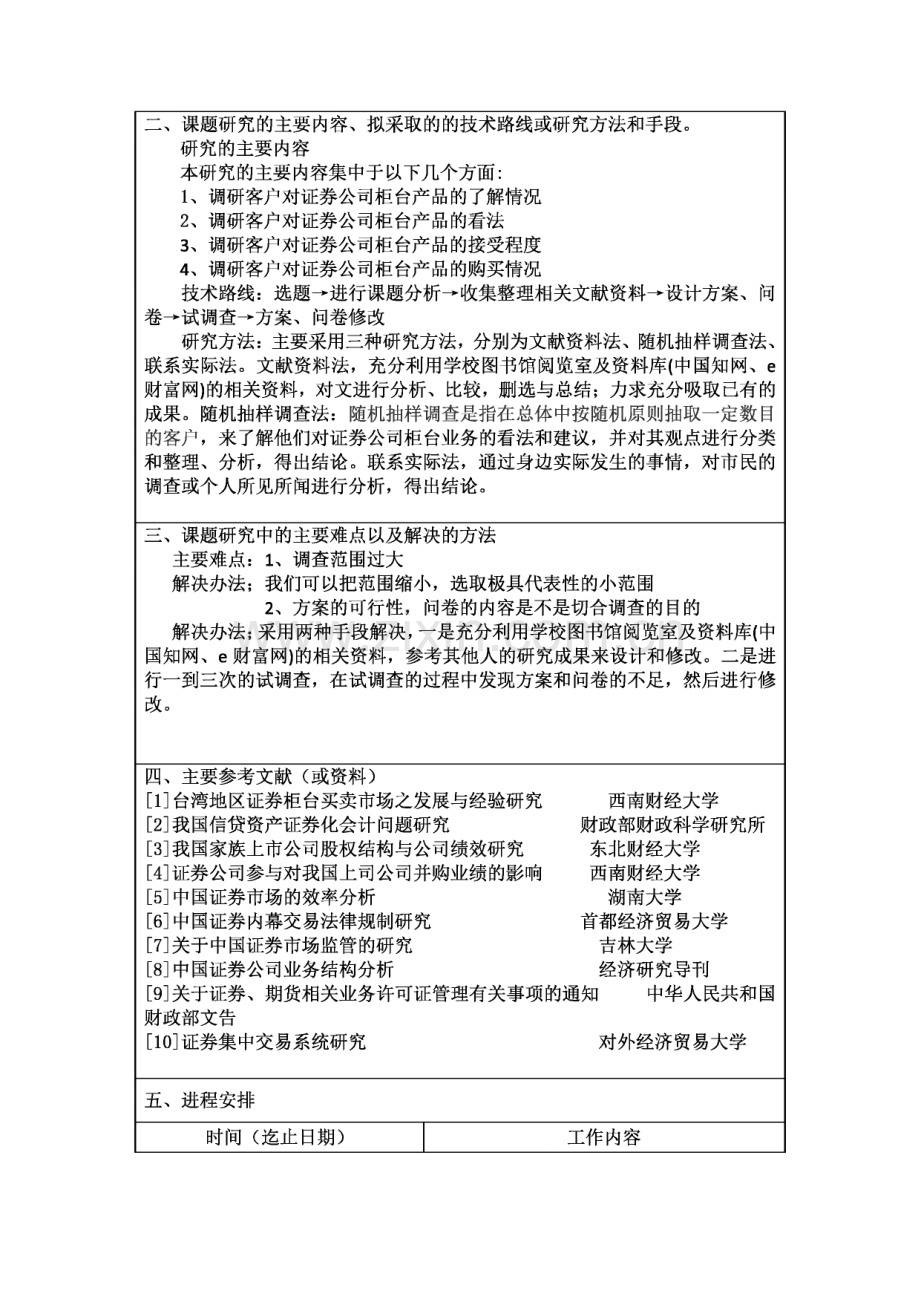 二、课题研究的主要内容、拟采取的的技术路线或研究方法和手段。

研究的主要内容

本研究的主要内容集中于以下几个方面:

1、调研客户对证券公司柜台产品的了解情况

2、调研客户对证券公司柜台产品的看法

3、调研客户对证券公司柜台产品的接受程度

4、调研客户对证券公司柜台产品的购买情况

技术路线：选题→进行课题分析→收集整理相关文献资料→设计方案、问卷→试调查→方案、问卷修改

研究方法：主要采用三种研究方法，分别为文献资料法、随机抽样调查法、联系实际法。文献资料法，充分利用学校图书馆阅览室及资料库(中国知网、e财富网)的相关资料，对文进行分析、比较，删选与总结；力求充分吸取已有的成果。随机抽样调查法：随机抽样调查是指在总体中按随机原则抽取一定数目的客户，来了解他们对证券公司柜台业务的看法和建议，并对其观点进行分类和整理、分析，得出结论。联系实际法，通过身边实际发生的事情，对市民的调查或个人所见所闻进行分析，得出结论。

三、课题研究中的主要难点以及解决的方法

主要难点：1、调查范围过大

解决办法；我们可以把范围缩小，选取极具代表性的小范围

2、方案的可行性，问卷的内容是不是切合调查的目的

解决办法；采用两种手段解决，一是充分利用学校图书馆阅览室及资料库(中国知网、e财富网)的相关资料，参考其他人的研究成果来设计和修改。二是进行一到三次的试调查，在试调查的过程中发现方案和问卷的不足，然后进行修改。

四、主要参考文献（或资料）

[1]台湾地区证券柜台买卖市场之发展与经验研究 西南财经大学

[2]我国信贷资产证券化会计问题研究 财政部财政科学研究所

[3]我国家族上市公司股权结构与公司绩效研究 东北财经大学

[4]证券公司参与对我国上司公司并购业绩的影响 西南财经大学

[5]中国证券市场的效率分析 湖南大学

[6]中国证券内幕交易法律规制研究 首都经济贸易大学

[7]关于中国证券市场监管的研究 吉林大学

[8]中国证券公司业务结构分析 经济研究导刊

[9]关于证券、期货相关业务许可证管理有关事项的通知 中华人民共和国财政部文告

[10]证券集中交易系统研究 对外经济贸易大学

五、进程安排

| 时间（迄止日期） | 工作内容 |
|---|---|